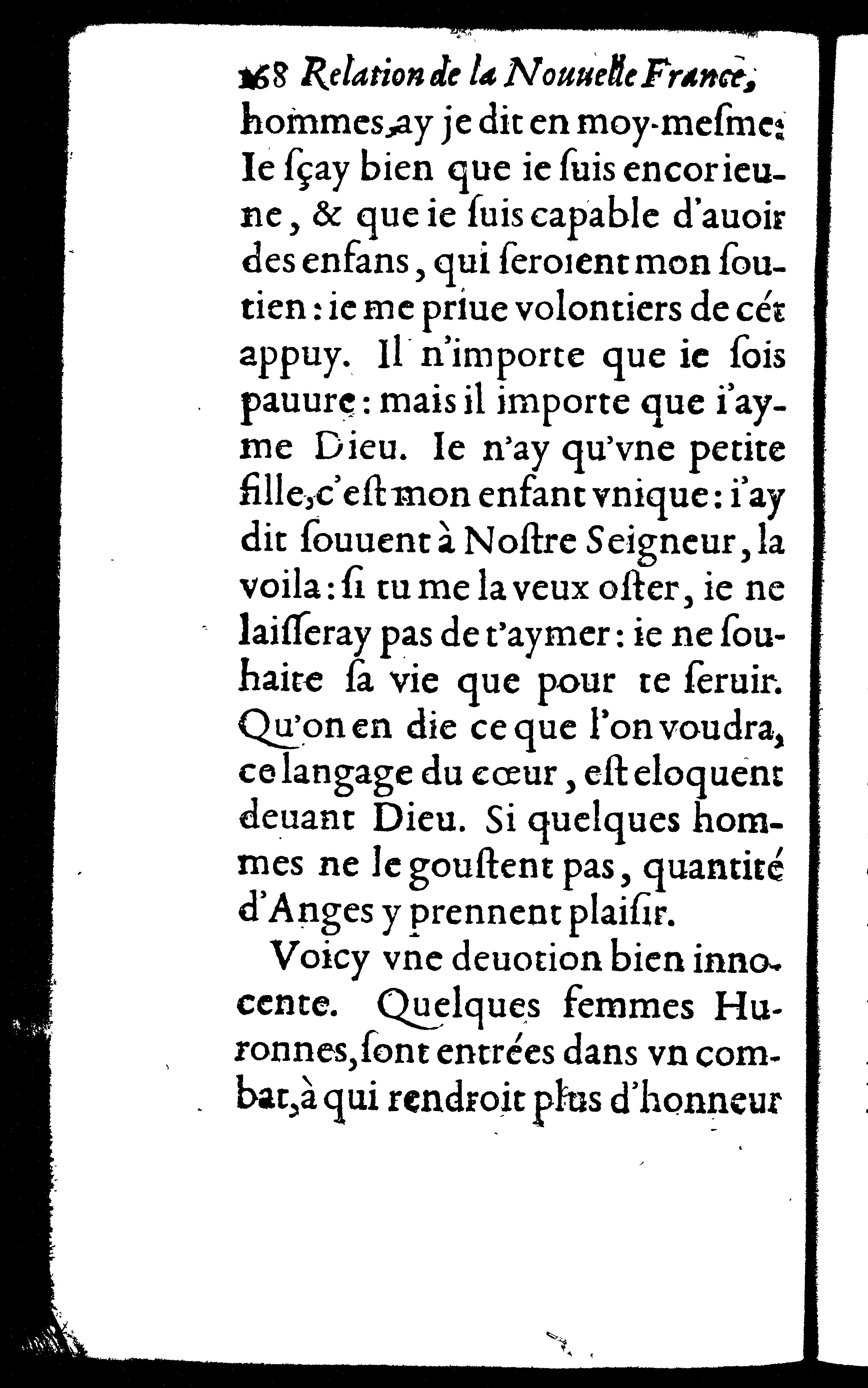 168 Relation de la Nouuelle France,

hommes, ay je dit en moy-mesme: Ie sçay bien que ie suis encor ieune, & que ie suis capable d'auoir des enfans, qui seroient mon soutien: ie me priue volontiers de cét appuy. Il n'importe que ie sois pauure: mais il importe que i'ayme Dieu. Ie n'ay qu'vne petite fille, c'est mon enfant vnique: i'ay dit souuent à Nostre Seigneur, la voila: si tu me la veux oster, ie ne laisseray pas de t'aymer: ie ne souhaite sa vie que pour te seruir. Qu'on en die ce que l'on voudra, ce langage du cœur, est eloquent deuant Dieu. Si quelques hommes ne le goustent pas, quantité d'Anges y prennent plaisir.

Voicy vne deuotion bien innocente. Quelques femmes Huronnes, sont entrées dans vn combat, à qui rendroit plus d'honneur